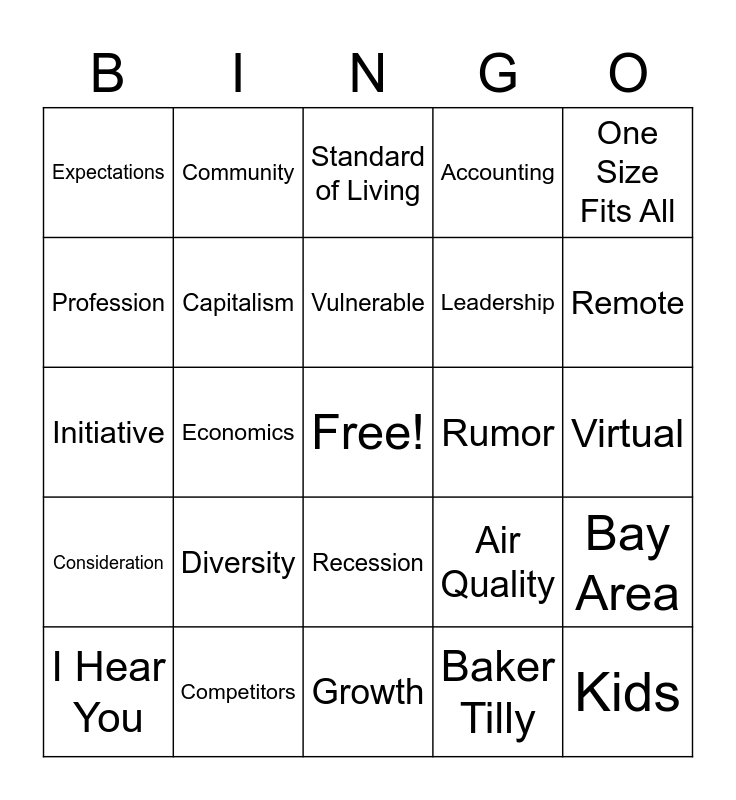 | B | I | N | G | O |
|---|---|---|---|---|
| Expectations | Community | Standard of Living | Accounting | One Size Fits All |
| Profession | Capitalism | Vulnerable | Leadership | Remote |
| Initiative | Economics | Free! | Rumor | Virtual |
| Consideration | Diversity | Recession | Air Quality | Bay Area |
| I Hear You | Competitors | Growth | Baker Tilly | Kids |